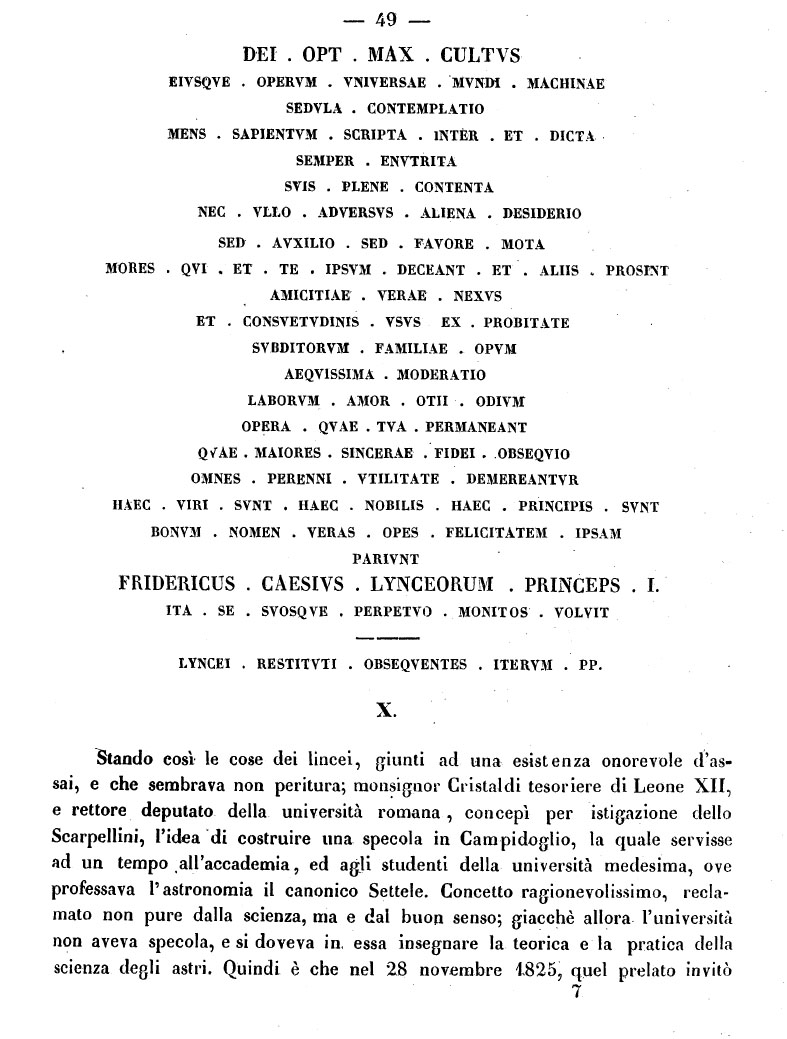 — 49 —

DEI . OPT . MAX . CULTVS
EIVSQVE . OPERVM . VNIVERSAE . MVNDI . MACHINAE
SEDVLA . CONTEMPLATIO
MENS . SAPIENTVM . SCRIPTA . INTER . ET . DICTA
SEMPER . ENVTRITA
SVIS . PLENE . CONTENTA
NEC . VLLO . ADVERSVS . ALIENA . DESIDERIO
SED . AVXILIO . SED . FAVORE . MOTA
MORES . QVI . ET . TE . IPSVM . DECEANT . ET . ALIIS . PROSINT
AMICITIAE . VERAE . NEXVS
ET . CONSVETVDINIS . VSVS EX . PROBITATE
SVBDITORVM . FAMILIAE . OPVM
AEQVISSIMA . MODERATIO
LABORVM . AMOR . OTII . ODIVM
OPERA . QVAE . TVA . PERMANEANT
QVAE . MAIORES . SINCERAE . FIDEI . OBSEQVIO
OMNES . PERENNI . VTILITATE . DEMEREANTVR
HAEC . VIRI . SVNT . HAEC . NOBILIS . HAEC . PRINCIPIS . SVNT
BONVM . NOMEN . VERAS . OPES . FELICITATEM . IPSAM
PARIVNT
FRIDERICUS . CAESIVS . LYNCEORUM . PRINCEPS . I.
ITA . SE . SVOSQVE . PERPETVO . MONITOS . VOLVIT

LYNCEI . RESTITVTI . OBSEQVENTES . ITERVM . PP.

X.

Stando così le cose dei lincei, giunti ad una esistenza onorevole d'assai, e che sembrava non peritura; monsignor Cristaldi tesoriere di Leone XII, e rettore deputato della università romana, concepì per istigazione dello Scarpellini, l'idea di costruire una specola in Campidoglio, la quale servisse ad un tempo all'accademia, ed agli studenti della università medesima, ove professava l'astronomia il canonico Settele. Concetto ragionevolissimo, reclamato non pure dalla scienza, ma e dal buon senso; giacchè allora l'università non aveva specola, e si doveva in essa insegnare la teorica e la pratica della scienza degli astri. Quindi è che nel 28 novembre 1825, quel prelato invitò
7